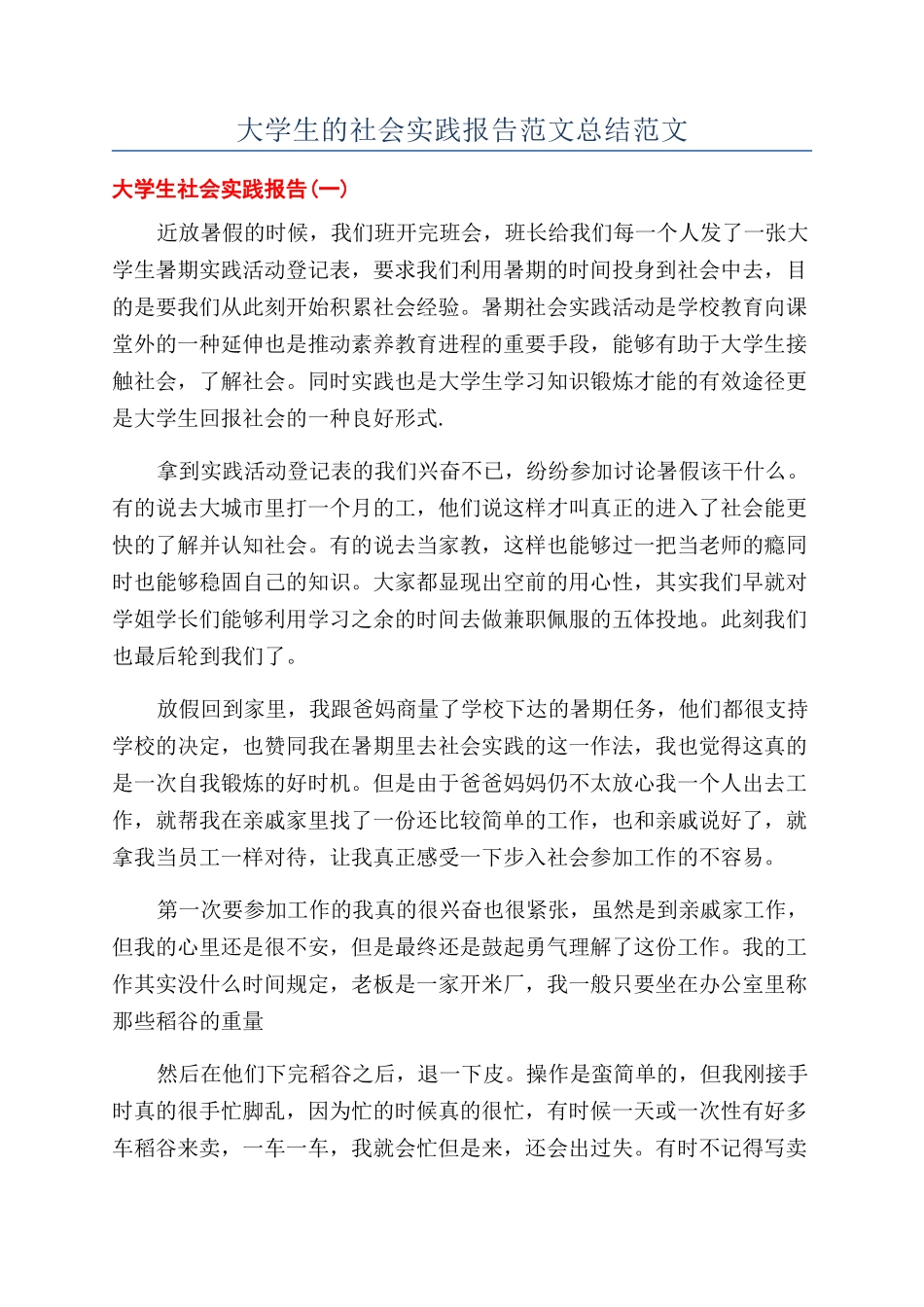 大学生的社会实践报告范文总结范文

大学生社会实践报告(一)

近放暑假的时候，我们班开完班会，班长给我们每一个人发了一张大学生暑期实践活动登记表，要求我们利用暑期的时间投身到社会中去，目的是要我们从此刻开始积累社会经验。暑期社会实践活动是学校教育向课堂外的一种延伸也是推动素养教育进程的重要手段，能够有助于大学生接触社会，了解社会。同时实践也是大学生学习知识锻炼才能的有效途径更是大学生回报社会的一种良好形式.

拿到实践活动登记表的我们兴奋不已，纷纷参加讨论暑假该干什么。有的说去大城市里打一个月的工，他们说这样才叫真正的进入了社会能更快的了解并认知社会。有的说去当家教，这样也能够过一把当老师的瘾同时也能够稳固自己的知识。大家都显现出空前的用心性，其实我们早就对学姐学长们能够利用学习之余的时间去做兼职佩服的五体投地。此刻我们也最后轮到我们了。

放假回到家里，我跟爸妈商量了学校下达的暑期任务，他们都很支持学校的决定，也赞同我在暑期里去社会实践的这一作法，我也觉得这真的是一次自我锻炼的好时机。但是由于爸爸妈妈仍不太放心我一个人出去工作，就帮我在亲戚家里找了一份还比较简单的工作，也和亲戚说好了，就拿我当员工一样对待，让我真正感受一下步入社会参加工作的不容易。

第一次要参加工作的我真的很兴奋也很紧张，虽然是到亲戚家工作，但我的心里还是很不安，但是最终还是鼓起勇气理解了这份工作。我的工作其实没什么时间规定，老板是一家开米厂，我一般只要坐在办公室里称那些稻谷的重量

然后在他们下完稻谷之后，退一下皮。操作是蛮简单的，但我刚接手时真的很手忙脚乱，因为忙的时候真的很忙，有时候一天或一次性有好多车稻谷来卖，一车一车，我就会忙但是来，还会出过失。有时不记得写卖